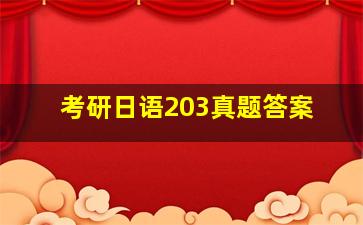 考研日语203真题答案